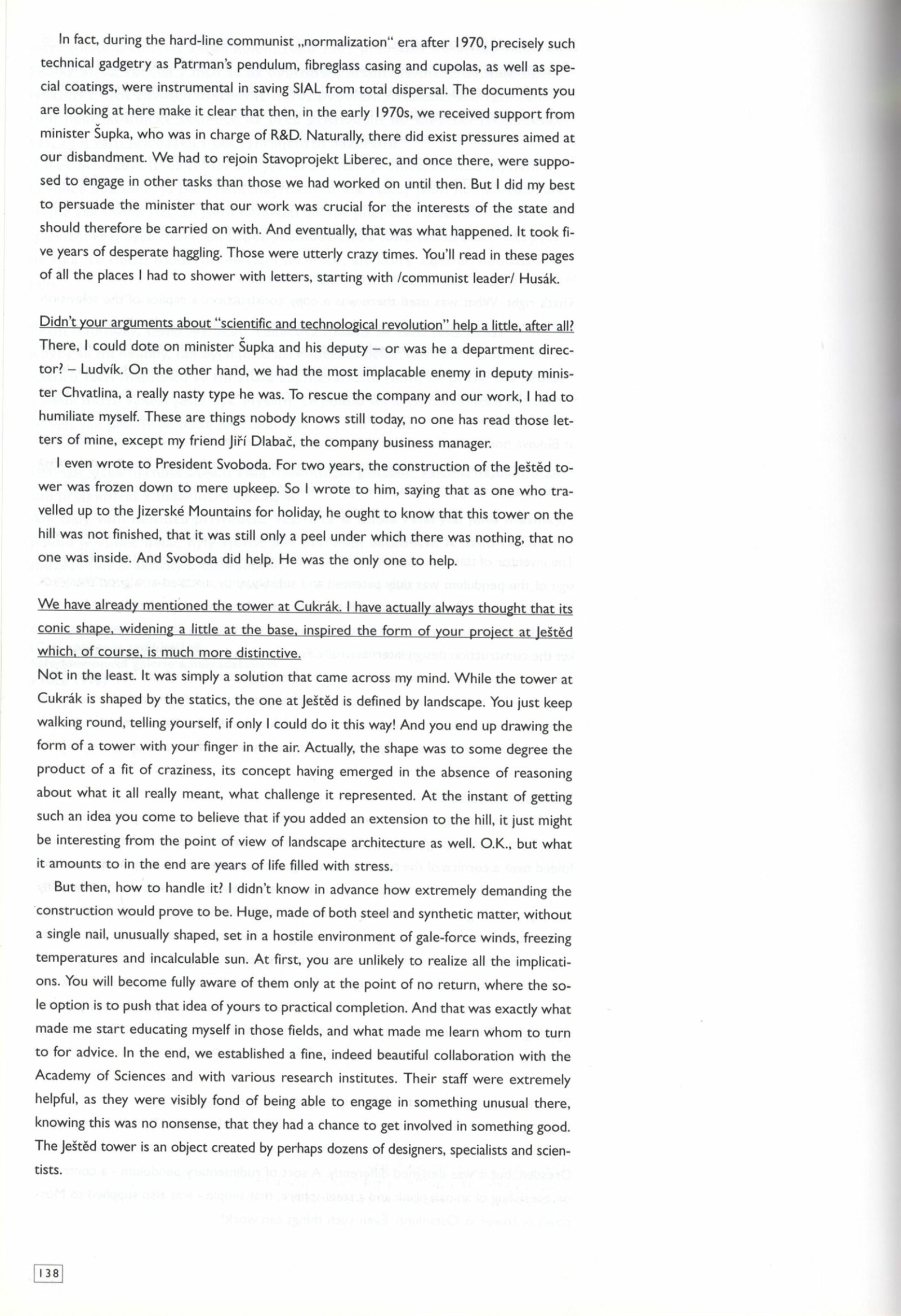 In fact, during the hard-line communist „normalization“ era after 1970, precisely such technical gadgetry as Patrman's pendulum, fibreglass casing and cupolas, as well as special coatings, were instrumental in saving SIAL from total dispersal. The documents you are looking at here make it clear that then, in the early 1970s, we received support from minister Šupka, who was in charge of R&D. Naturally, there did exist pressures aimed at our disbandment. We had to rejoin Stavoprojekt Liberec, and once there, were supposed to engage in other tasks than those we had worked on until then. But I did my best to persuade the minister that our work was crucial for the interests of the state and should therefore be carried on with. And eventually, that was what happened. It took five years of desperate haggling. Those were utterly crazy times. You'll read in these pages of all the places I had to shower with letters, starting with /communist leader/ Husák.

Didn't your arguments about "scientific and technological revolution" help a little, after all?
There, I could dote on minister Šupka and his deputy – or was he a department director? – Ludvík. On the other hand, we had the most implacable enemy in deputy minister Chvatlina, a really nasty type he was. To rescue the company and our work, I had to humiliate myself. These are things nobody knows still today, no one has read those letters of mine, except my friend Jiří Dlabač, the company business manager.

I even wrote to President Svoboda. For two years, the construction of the Ještěd tower was frozen down to mere upkeep. So I wrote to him, saying that as one who travelled up to the Jizerské Mountains for holiday, he ought to know that this tower on the hill was not finished, that it was still only a peel under which there was nothing, that no one was inside. And Svoboda did help. He was the only one to help.

We have already mentioned the tower at Cukrák. I have actually always thought that its conic shape, widening a little at the base, inspired the form of your project at Ještěd which, of course, is much more distinctive.
Not in the least. It was simply a solution that came across my mind. While the tower at Cukrák is shaped by the statics, the one at Ještěd is defined by landscape. You just keep walking round, telling yourself, if only I could do it this way! And you end up drawing the form of a tower with your finger in the air. Actually, the shape was to some degree the product of a fit of craziness, its concept having emerged in the absence of reasoning about what it all really meant, what challenge it represented. At the instant of getting such an idea you come to believe that if you added an extension to the hill, it just might be interesting from the point of view of landscape architecture as well. O.K., but what it amounts to in the end are years of life filled with stress.

But then, how to handle it? I didn't know in advance how extremely demanding the construction would prove to be. Huge, made of both steel and synthetic matter, without a single nail, unusually shaped, set in a hostile environment of gale-force winds, freezing temperatures and incalculable sun. At first, you are unlikely to realize all the implications. You will become fully aware of them only at the point of no return, where the sole option is to push that idea of yours to practical completion. And that was exactly what made me start educating myself in those fields, and what made me learn whom to turn to for advice. In the end, we established a fine, indeed beautiful collaboration with the Academy of Sciences and with various research institutes. Their staff were extremely helpful, as they were visibly fond of being able to engage in something unusual there, knowing this was no nonsense, that they had a chance to get involved in something good. The Ještěd tower is an object created by perhaps dozens of designers, specialists and scientists.

138